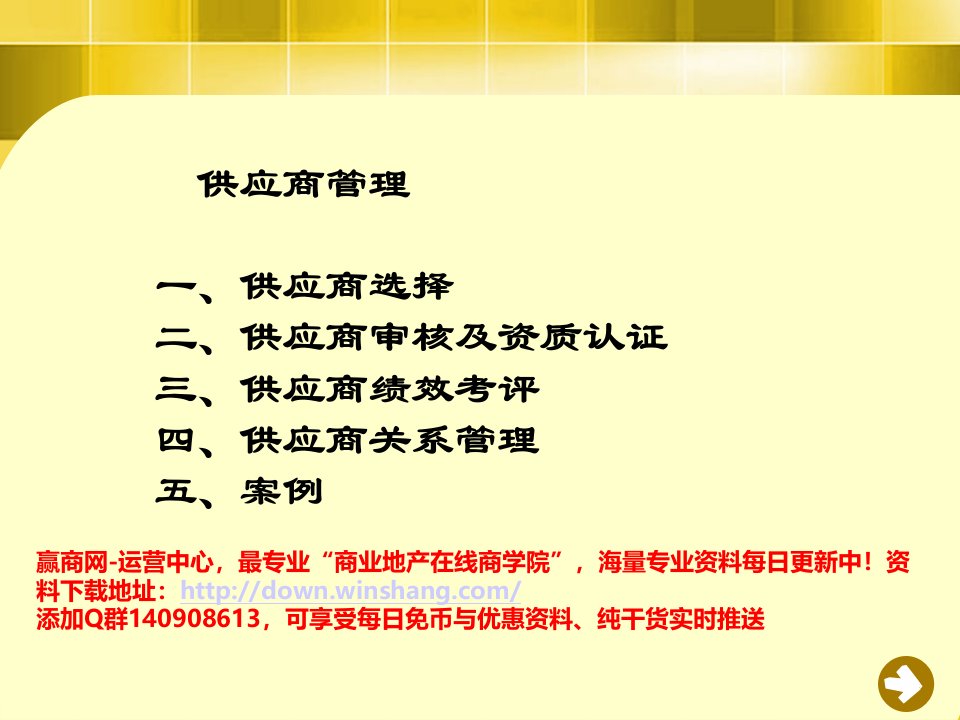 供应商管理

一、供应商选择
二、供应商审核及资质认证
三、供应商绩效考评
四、供应商关系管理
五、案例

赢商网-运营中心，最专业“商业地产在线商学院”，海量专业资料每日更新中！资料下载地址：http://down.winshang.com/
添加Q群140908613，可享受每日免币与优惠资料、纯干货实时推送